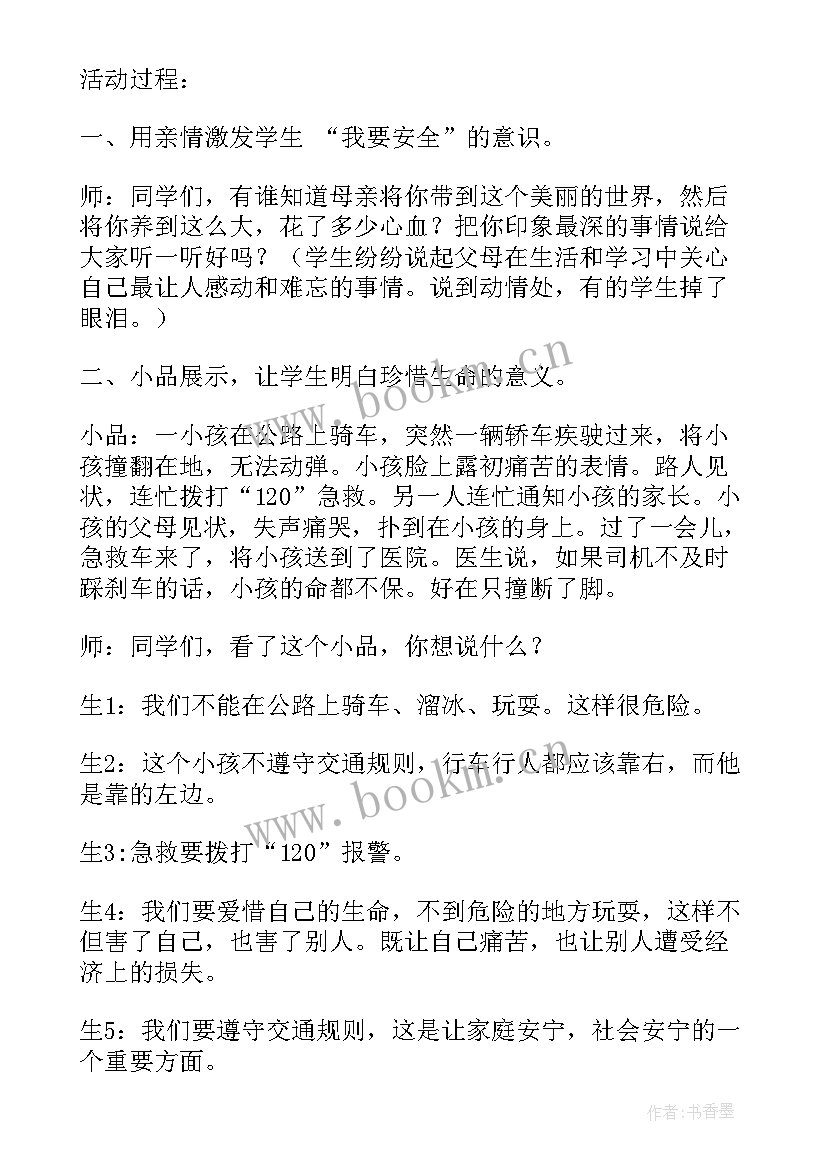 活动过程：

一、用亲情激发学生 “我要安全”的意识。

师：同学们，有谁知道母亲将你带到这个美丽的世界，然后将你养到这么大，花了多少心血？把你印象最深的事情说给大家听一听好吗？（学生纷纷说起父母在生活和学习中关心自己最让人感动和难忘的事情。说到动情处，有的学生掉了眼泪。）

二、小品展示，让学生明白珍惜生命的意义。

小品：一小孩在公路上骑车，突然一辆轿车疾驶过来，将小孩撞翻在地，无法动弹。小孩脸上露初痛苦的表情。路人见状，连忙拨打“120”急救。另一人连忙通知小孩的家长。小孩的父母见状，失声痛哭，扑到在小孩的身上。过了一会儿，急救车来了，将小孩送到了医院。医生说，如果司机不及时踩刹车的话，小孩的命都不保。好在只撞断了脚。

师：同学们，看了这个小品，你想说什么？

生1：我们不能在公路上骑车、溜冰、玩耍。这样很危险。

生2：这个小孩不遵守交通规则，行车行人都应该靠右，而他是靠的左边。

生3:急救要拨打“120”报警。

生4：我们要爱惜自己的生命，不到危险的地方玩耍，这样不但害了自己，也害了别人。既让自己痛苦，也让别人遭受经济上的损失。

生5：我们要遵守交通规则，这是让家庭安宁，社会安宁的一个重要方面。

www.bookm.cn

www.bookm.cn

作者：书香墨